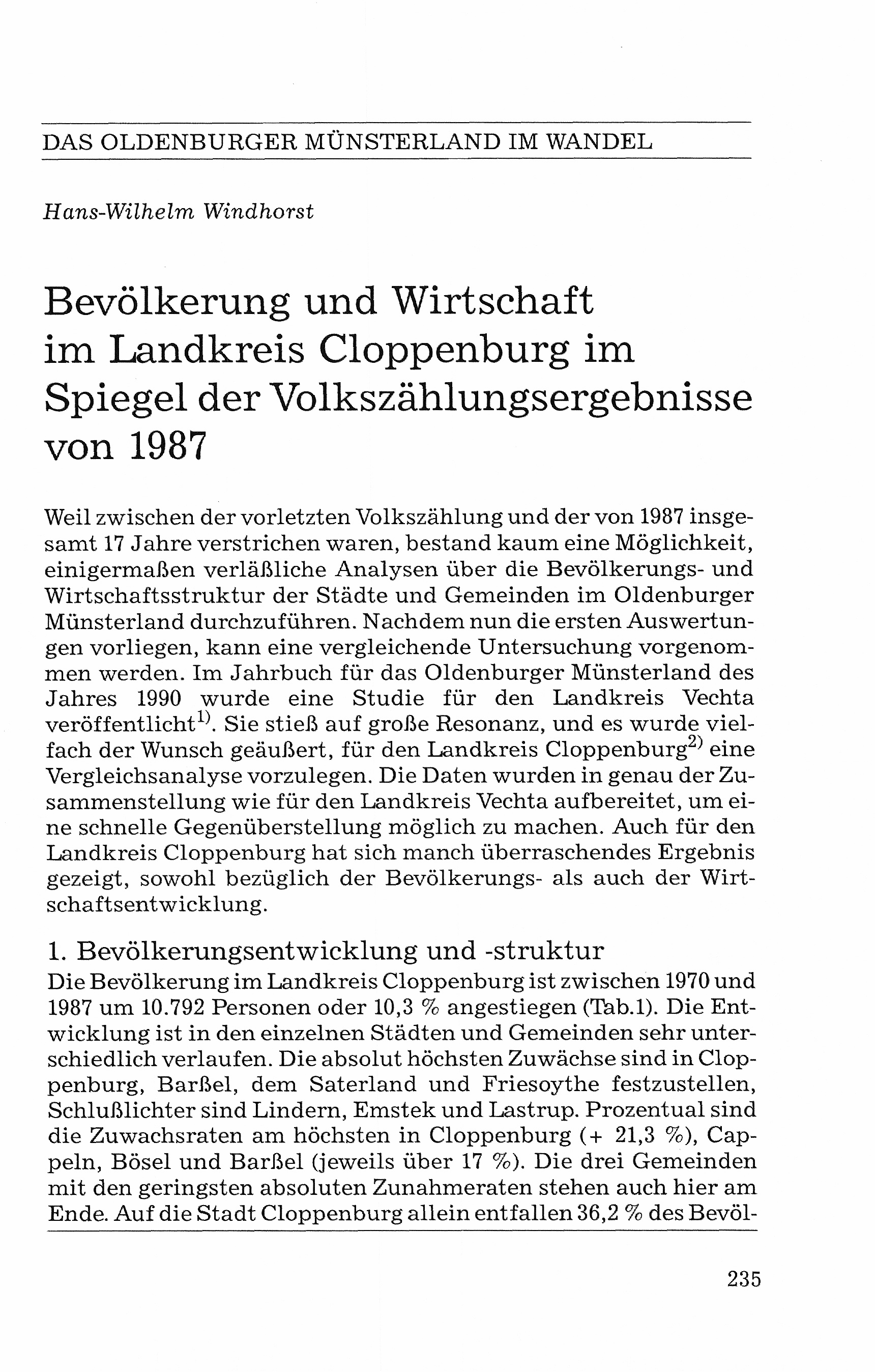 DAS OLDENBURGER MÜNSTERLAND IM WANDEL

Hans-Wilhelm Windhorst

Bevölkerung und Wirtschaft im Landkreis Cloppenburg im Spiegel der Volkszählungsergebnisse von 1987

Weil zwischen der vorletzten Volkszählung und der von 1987 insgesamt 17 Jahre verstrichen waren, bestand kaum eine Möglichkeit, einigermaßen verläßliche Analysen über die Bevölkerungs- und Wirtschaftsstruktur der Städte und Gemeinden im Oldenburger Münsterland durchzuführen. Nachdem nun die ersten Auswertungen vorliegen, kann eine vergleichende Untersuchung vorgenommen werden. Im Jahrbuch für das Oldenburger Münsterland des Jahres 1990 wurde eine Studie für den Landkreis Vechta veröffentlicht$^{1)}$. Sie stieß auf große Resonanz, und es wurde vielfach der Wunsch geäußert, für den Landkreis Cloppenburg$^{2)}$ eine Vergleichsanalyse vorzulegen. Die Daten wurden in genau der Zusammenstellung wie für den Landkreis Vechta aufbereitet, um eine schnelle Gegenüberstellung möglich zu machen. Auch für den Landkreis Cloppenburg hat sich manch überraschendes Ergebnis gezeigt, sowohl bezüglich der Bevölkerungs- als auch der Wirtschaftsentwicklung.

1. Bevölkerungsentwicklung und -struktur
Die Bevölkerung im Landkreis Cloppenburg ist zwischen 1970 und 1987 um 10.792 Personen oder 10,3 % angestiegen (Tab.1). Die Entwicklung ist in den einzelnen Städten und Gemeinden sehr unterschiedlich verlaufen. Die absolut höchsten Zuwächse sind in Cloppenburg, Barßel, dem Saterland und Friesoythe festzustellen, Schlußlichter sind Lindern, Emstek und Lastrup. Prozentual sind die Zuwachsraten am höchsten in Cloppenburg (+ 21,3 %), Cappeln, Bösel und Barßel (jeweils über 17 %). Die drei Gemeinden mit den geringsten absoluten Zunahmeraten stehen auch hier am Ende. Auf die Stadt Cloppenburg allein entfallen 36,2 % des Bevöl-

235